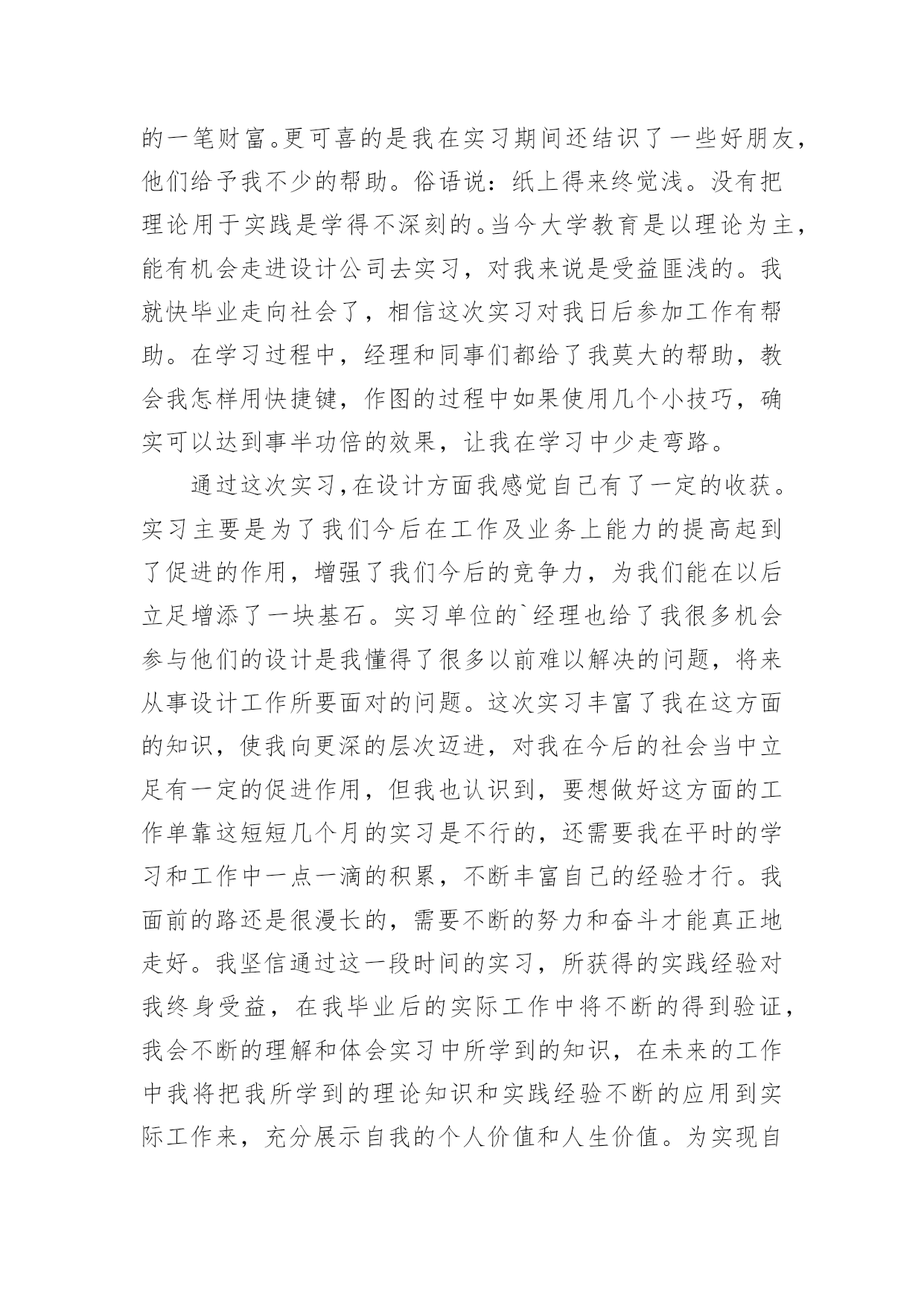 的一笔财富。更可喜的是我在实习期间还结识了一些好朋友，他们给予我不少的帮助。俗语说：纸上得来终觉浅。没有把理论用于实践是学得不深刻的。当今大学教育是以理论为主，能有机会走进设计公司去实习，对我来说是受益匪浅的。我就快毕业走向社会了，相信这次实习对我日后参加工作有帮助。在学习过程中，经理和同事们都给了我莫大的帮助，教会我怎样用快捷键，作图的过程中如果使用几个小技巧，确实可以达到事半功倍的效果，让我在学习中少走弯路。

通过这次实习，在设计方面我感觉自己有了一定的收获。实习主要是为了我们今后在工作及业务上能力的提高起到了促进的作用，增强了我们今后的竞争力，为我们能在以后立足增添了一块基石。实习单位的`经理也给了我很多机会参与他们的设计是我懂得了很多以前难以解决的问题，将来从事设计工作所要面对的问题。这次实习丰富了我在这方面的知识，使我向更深的层次迈进，对我在今后的社会当中立足有一定的促进作用，但我也认识到，要想做好这方面的工作单靠这短短几个月的实习是不行的，还需要我在平时的学习和工作中一点一滴的积累，不断丰富自己的经验才行。我面前的路还是很漫长的，需要不断的努力和奋斗才能真正地走好。我坚信通过这一段时间的实习，所获得的实践经验对我终身受益，在我毕业后的实际工作中将不断的得到验证，我会不断的理解和体会实习中所学到的知识，在未来的工作中我将把我所学到的理论知识和实践经验不断的应用到实际工作来，充分展示自我的个人价值和人生价值。为实现自